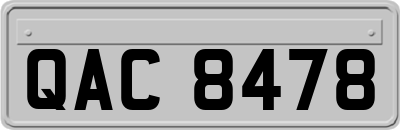 QAC 8478